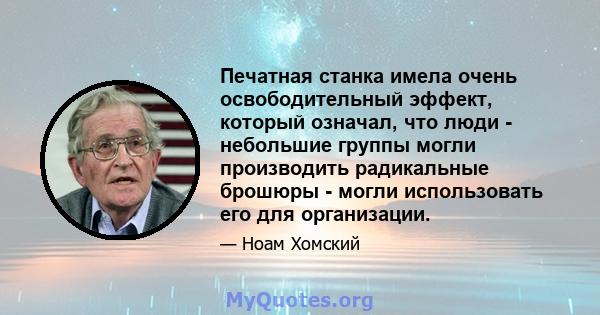 Печатная станка имела очень освободительный эффект, который означал, что люди - небольшие группы могли производить радикальные брошюры - могли использовать его для организации.

— Ноам Хомский

MyQuotes.org